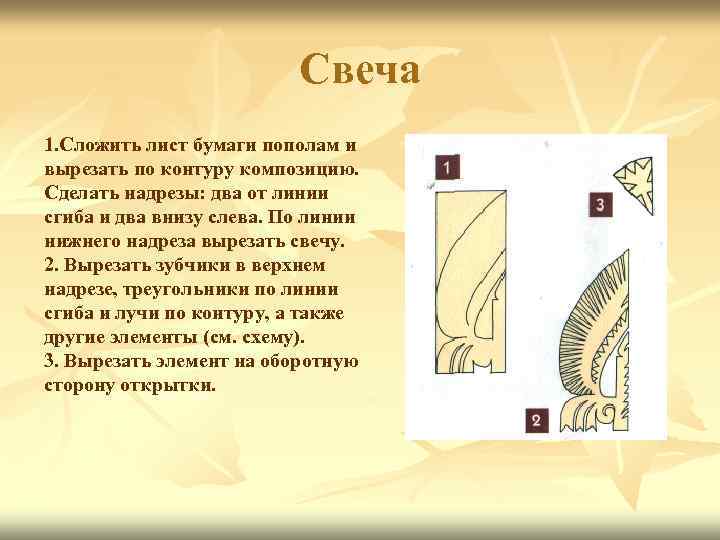 Свеча

1.Сложить лист бумаги пополам и вырезать по контуру композицию. Сделать надрезы: два от линии сгиба и два внизу слева. По линии нижнего надреза вырезать свечу.
2. Вырезать зубчики в верхнем надрезе, треугольники по линии сгиба и лучи по контуру, а также другие элементы (см. схему).
3. Вырезать элемент на оборотную сторону открытки.

1

3

2